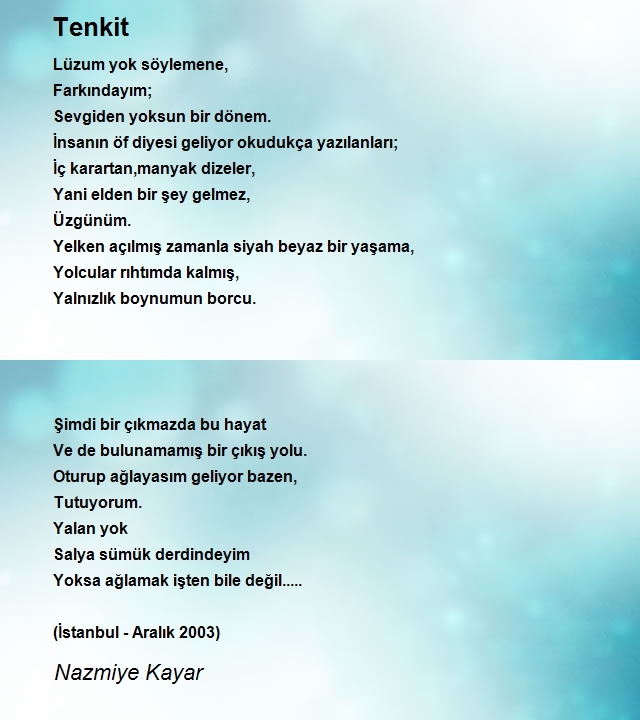 Tenkit

Lüzum yok söylemene,
Farkındayım;
Sevgiden yoksun bir dönem.
İnsanın öf diyesi geliyor okudukça yazılanları;
İç karartan,manyak dizeler,
Yani elden bir şey gelmez,
Üzgünüm.
Yelken açılmış zamanla siyah beyaz bir yaşama,
Yolcular rıhtımda kalmış,
Yalnızlık boynumun borcu.

Şimdi bir çıkmazda bu hayat
Ve de bulunamamış bir çıkış yolu.
Oturup ağlayasım geliyor bazen,
Tutuyorum.
Yalan yok
Salya sümük derdindeyim
Yoksa ağlamak işten bile değil.....

(İstanbul - Aralık 2003)

Nazmiye Kayar